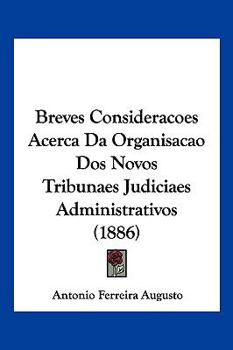 Breves Consideracoes Acerca Da Organisacao Dos Novos Tribunaes Judiciaes Administrativos (1886)

Antonio Ferreira Augusto